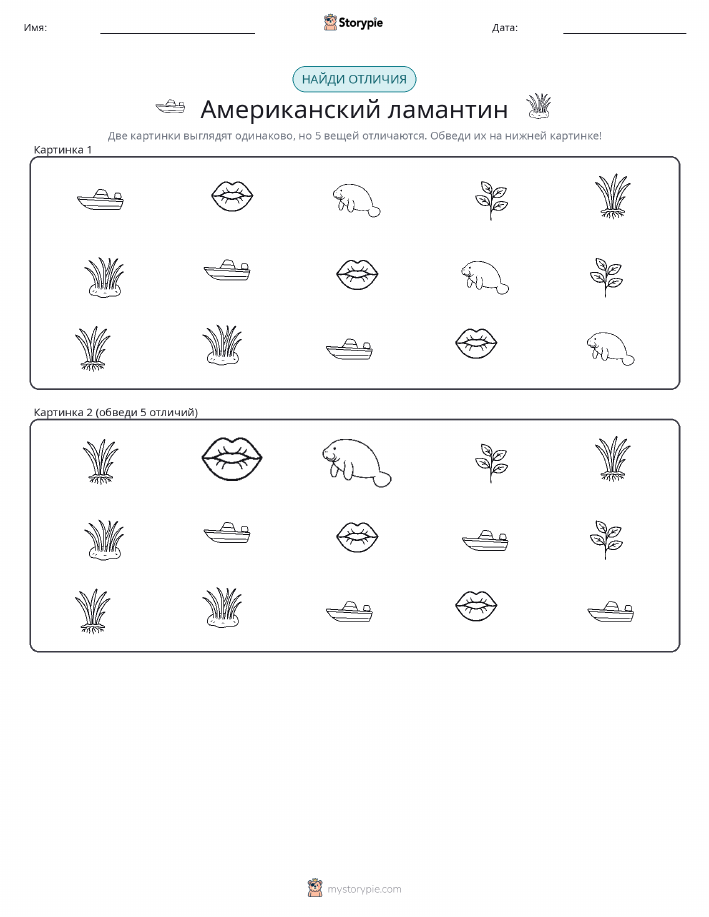 Имя: Storypie Дата:

НАЙДИ ОТЛИЧИЯ

Американский ламантин

Две картинки выглядят одинаково, но 5 вещей отличаются. Обведи их на нижней картинке!

Картинка 1

Картинка 2 (обведи 5 отличий)

mystorypie.com